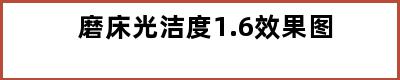 磨床光洁度1.6效果图